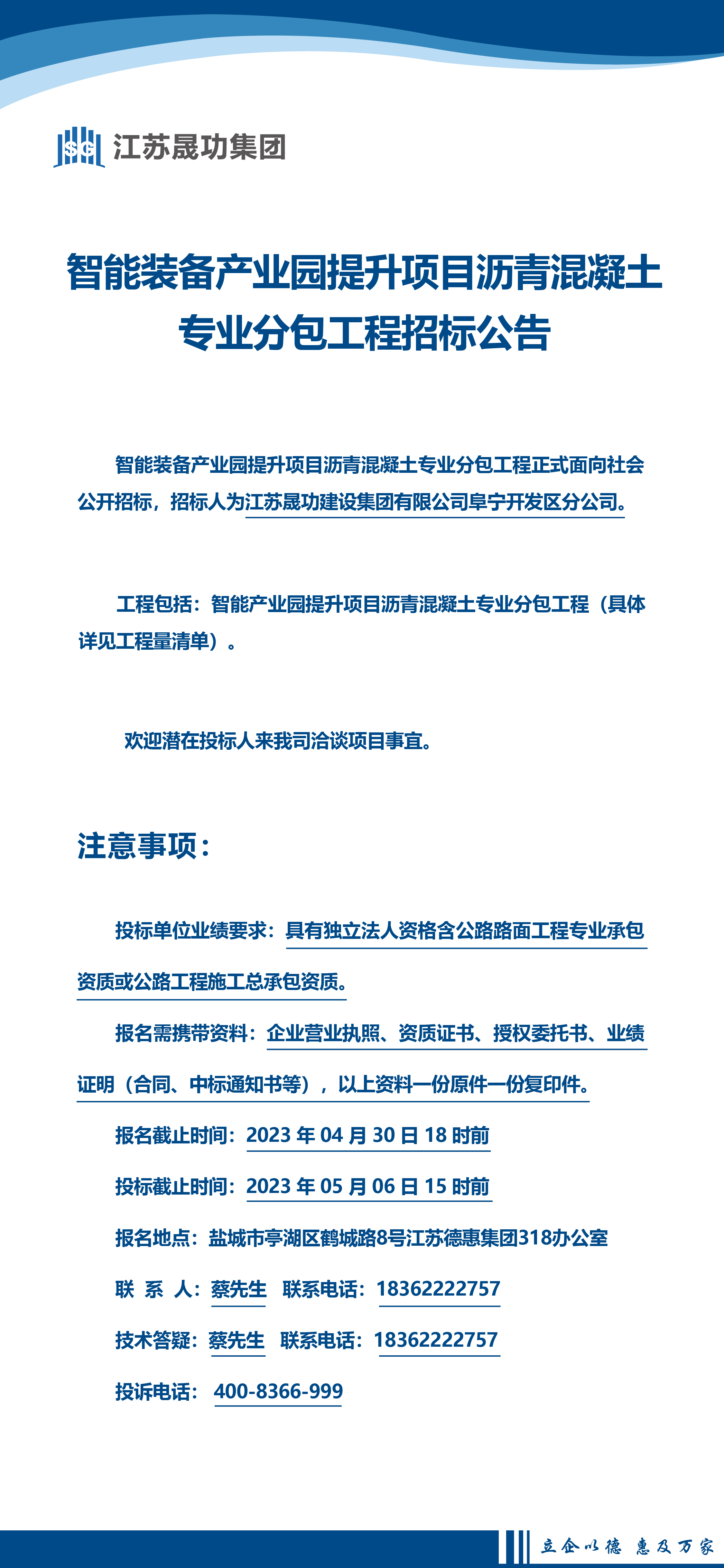 SG 江苏晟功集团

智能装备产业园提升项目沥青混凝土专业分包工程招标公告

智能装备产业园提升项目沥青混凝土专业分包工程正式面向社会公开招标，招标人为江苏晟功建设集团有限公司阜宁开发区分公司。

工程包括：智能产业园提升项目沥青混凝土专业分包工程（具体详见工程量清单）。

欢迎潜在投标人来我司洽谈项目事宜。

注意事项：

投标单位业绩要求：具有独立法人资格含公路路面工程专业承包资质或公路工程施工总承包资质。

报名需携带资料：企业营业执照、资质证书、授权委托书、业绩证明（合同、中标通知书等），以上资料一份原件一份复印件。

报名截止时间：2023 年 04 月 30 日 18 时前

投标截止时间：2023 年 05 月 06 日 15 时前

报名地点：盐城市亭湖区鹤城路8号江苏德惠集团318办公室

联 系 人：蔡先生 联系电话：18362222757

技术答疑：蔡先生 联系电话：18362222757

投诉电话：400-8366-999

立企以德 惠及万家